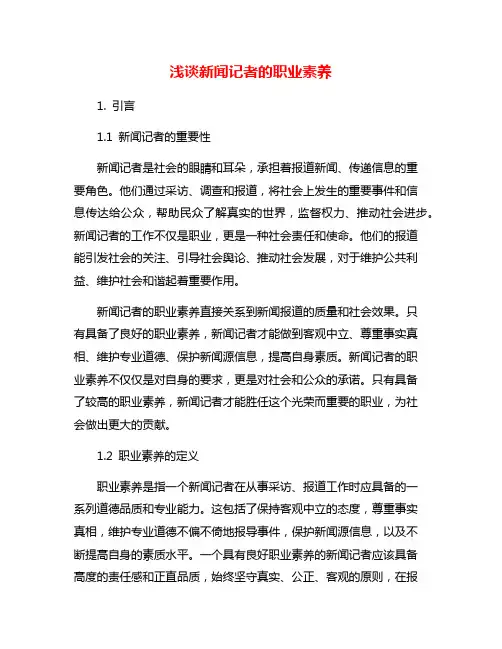 浅谈新闻记者的职业素养

1. 引言

1.1 新闻记者的重要性

新闻记者是社会的眼睛和耳朵，承担着报道新闻、传递信息的重要角色。他们通过采访、调查和报道，将社会上发生的重要事件和信息传达给公众，帮助民众了解真实的世界，监督权力、推动社会进步。新闻记者的工作不仅是职业，更是一种社会责任和使命。他们的报道能引发社会的关注、引导社会舆论、推动社会发展，对于维护公共利益、维护社会和谐起着重要作用。

新闻记者的职业素养直接关系到新闻报道的质量和社会效果。只有具备了良好的职业素养，新闻记者才能做到客观中立、尊重事实真相、维护专业道德、保护新闻源信息，提高自身素质。新闻记者的职业素养不仅仅是对自身的要求，更是对社会和公众的承诺。只有具备了较高的职业素养，新闻记者才能胜任这个光荣而重要的职业，为社会做出更大的贡献。

1.2 职业素养的定义

职业素养是指一个新闻记者在从事采访、报道工作时应具备的一系列道德品质和专业能力。这包括了保持客观中立的态度，尊重事实真相，维护专业道德不偏不倚地报导事件，保护新闻源信息，以及不断提高自身的素质水平。一个具有良好职业素养的新闻记者应该具备高度的责任感和正直品质，始终坚守真实、公正、客观的原则，在报